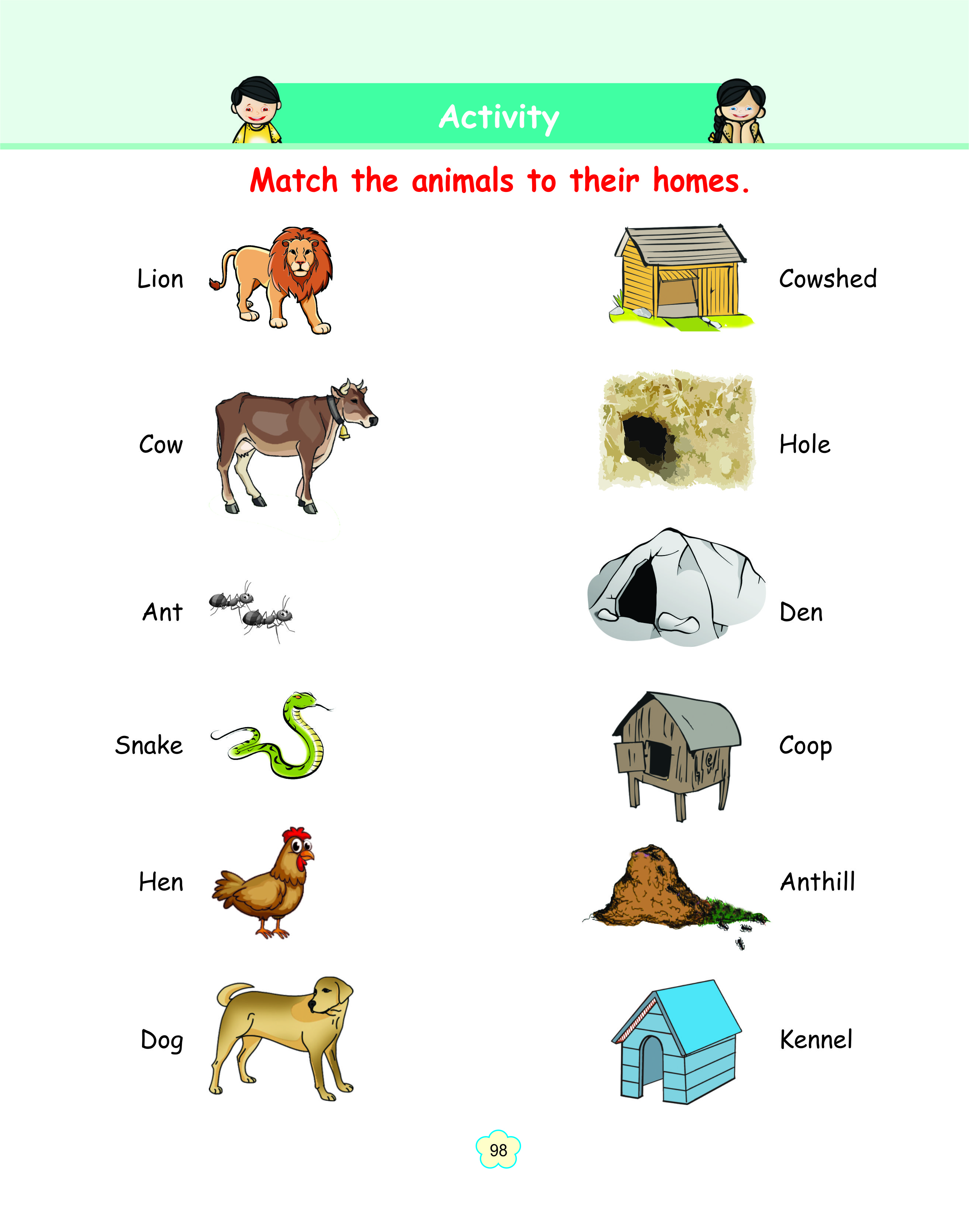 Activity

Match the animals to their homes.

Lion

Cow

Ant

Snake

Hen

Dog

Cowshed

Hole

Den

Coop

Anthill

Kennel

98